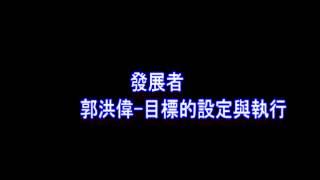 發展者
郭洪偉–目標的設定與執行